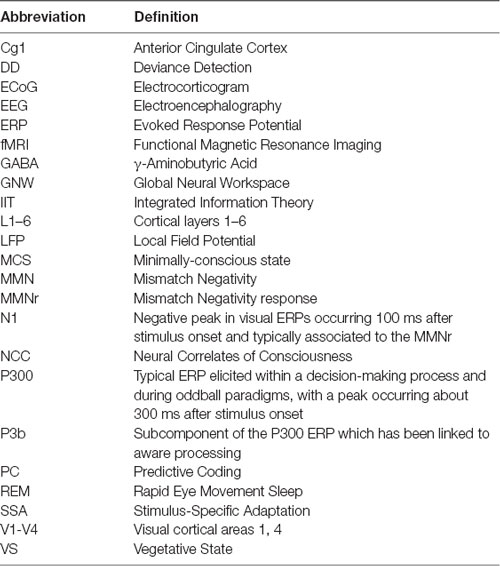 | Abbreviation | Definition |
|---|---|
| Cg1 | Anterior Cingulate Cortex |
| DD | Deviance Detection |
| ECoG | Electrocorticogram |
| EEG | Electroencephalography |
| ERP | Evoked Response Potential |
| fMRI | Functional Magnetic Resonance Imaging |
| GABA | γ-Aminobutyric Acid |
| GNW | Global Neural Workspace |
| IIT | Integrated Information Theory |
| L1–6 | Cortical layers 1–6 |
| LFP | Local Field Potential |
| MCS | Minimally-conscious state |
| MMN | Mismatch Negativity |
| MMNr | Mismatch Negativity response |
| N1 | Negative peak in visual ERPs occurring 100 ms after stimulus onset and typically associated to the MMNr |
| NCC | Neural Correlates of Consciousness |
| P300 | Typical ERP elicited within a decision-making process and during oddball paradigms, with a peak occurring about 300 ms after stimulus onset |
| P3b | Subcomponent of the P300 ERP which has been linked to aware processing |
| PC | Predictive Coding |
| REM | Rapid Eye Movement Sleep |
| SSA | Stimulus-Specific Adaptation |
| V1-V4 | Visual cortical areas 1, 4 |
| VS | Vegetative State |